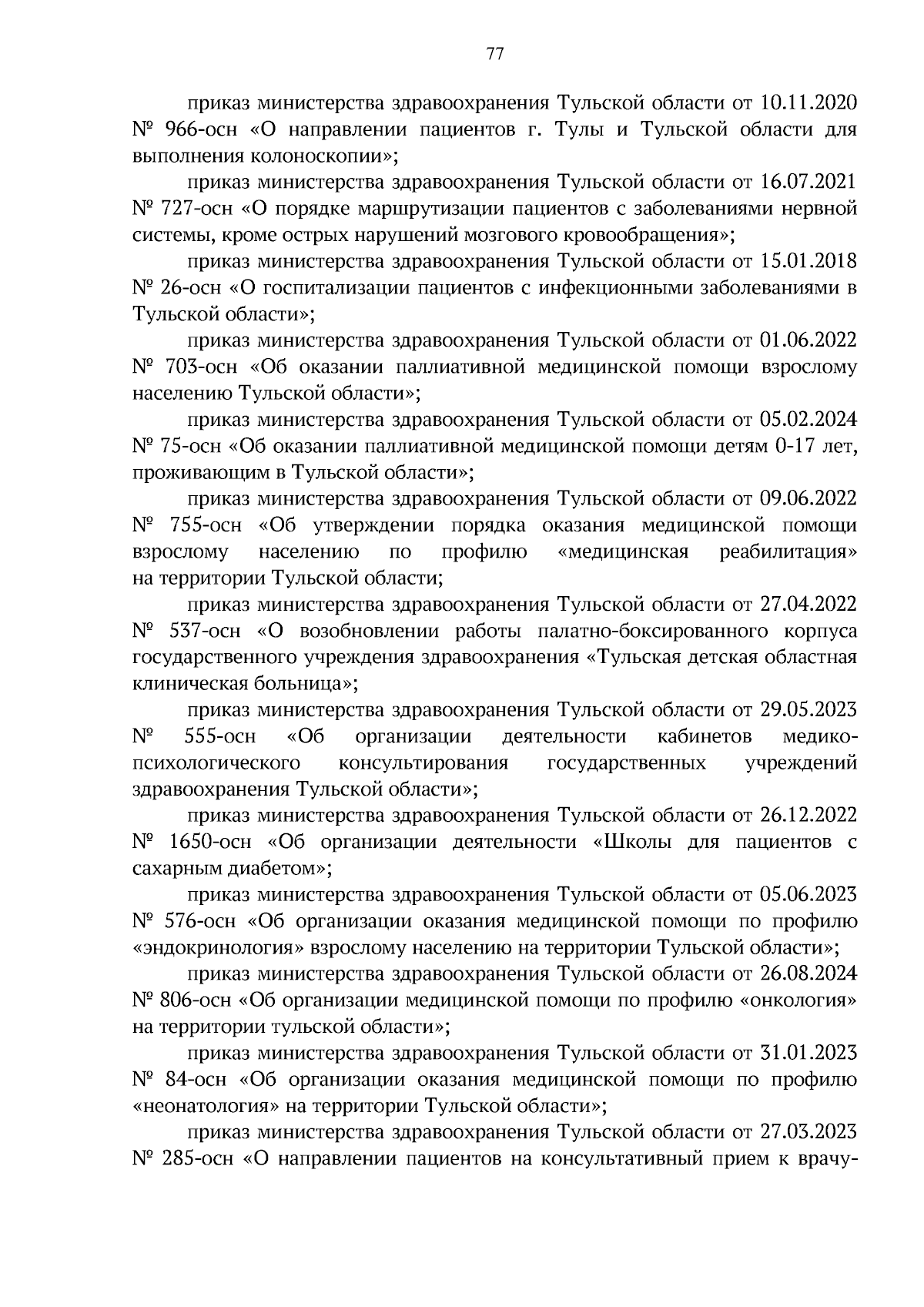 77

приказ министерства здравоохранения Тульской области от 10.11.2020 № 966-осн «О направлении пациентов г. Тулы и Тульской области для выполнения колоноскопии»;

приказ министерства здравоохранения Тульской области от 16.07.2021 № 727-осн «О порядке маршрутизации пациентов с заболеваниями нервной системы, кроме острых нарушений мозгового кровообращения»;

приказ министерства здравоохранения Тульской области от 15.01.2018 № 26-осн «О госпитализации пациентов с инфекционными заболеваниями в Тульской области»;

приказ министерства здравоохранения Тульской области от 01.06.2022 № 703-осн «Об оказании паллиативной медицинской помощи взрослому населению Тульской области»;

приказ министерства здравоохранения Тульской области от 05.02.2024 № 75-осн «Об оказании паллиативной медицинской помощи детям 0-17 лет, проживающим в Тульской области»;

приказ министерства здравоохранения Тульской области от 09.06.2022 № 755-осн «Об утверждении порядка оказания медицинской помощи взрослому населению по профилю «медицинская реабилитация» на территории Тульской области;

приказ министерства здравоохранения Тульской области от 27.04.2022 № 537-осн «О возобновлении работы палатно-боксированного корпуса государственного учреждения здравоохранения «Тульская детская областная клиническая больница»;

приказ министерства здравоохранения Тульской области от 29.05.2023 № 555-осн «Об организации деятельности кабинетов медико-психологического консультирования государственных учреждений здравоохранения Тульской области»;

приказ министерства здравоохранения Тульской области от 26.12.2022 № 1650-осн «Об организации деятельности «Школы для пациентов с сахарным диабетом»;

приказ министерства здравоохранения Тульской области от 05.06.2023 № 576-осн «Об организации оказания медицинской помощи по профилю «эндокринология» взрослому населению на территории Тульской области»;

приказ министерства здравоохранения Тульской области от 26.08.2024 № 806-осн «Об организации медицинской помощи по профилю «онкология» на территории тульской области»;

приказ министерства здравоохранения Тульской области от 31.01.2023 № 84-осн «Об организации оказания медицинской помощи по профилю «неонатология» на территории Тульской области»;

приказ министерства здравоохранения Тульской области от 27.03.2023 № 285-осн «О направлении пациентов на консультативный прием к врачу-